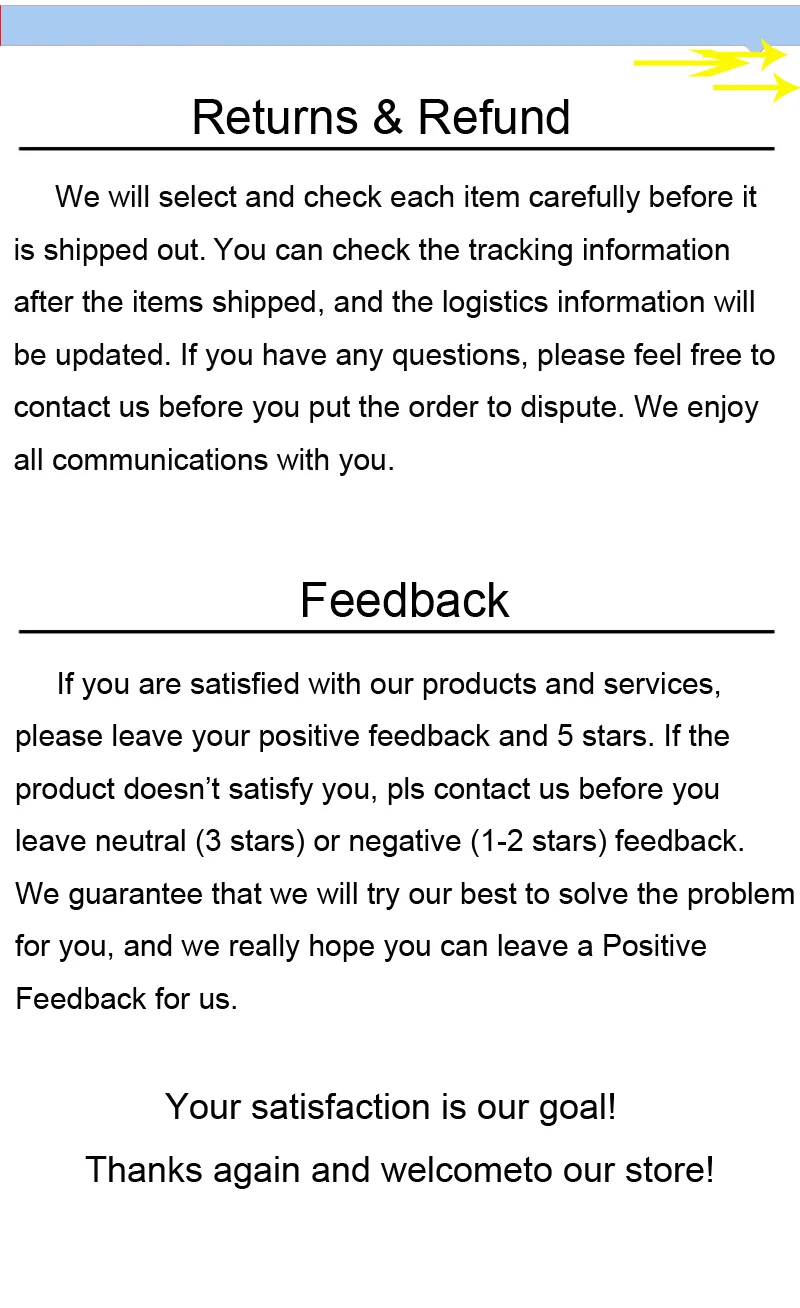 Returns & Refund

We will select and check each item carefully before it is shipped out. You can check the tracking information after the items shipped, and the logistics information will be updated. If you have any questions, please feel free to contact us before you put the order to dispute. We enjoy all communications with you.

Feedback

If you are satisfied with our products and services, please leave your positive feedback and 5 stars. If the product doesn't satisfy you, pls contact us before you leave neutral (3 stars) or negative (1-2 stars) feedback. We guarantee that we will try our best to solve the problem for you, and we really hope you can leave a Positive Feedback for us.

Your satisfaction is our goal!
Thanks again and welcometo our store!